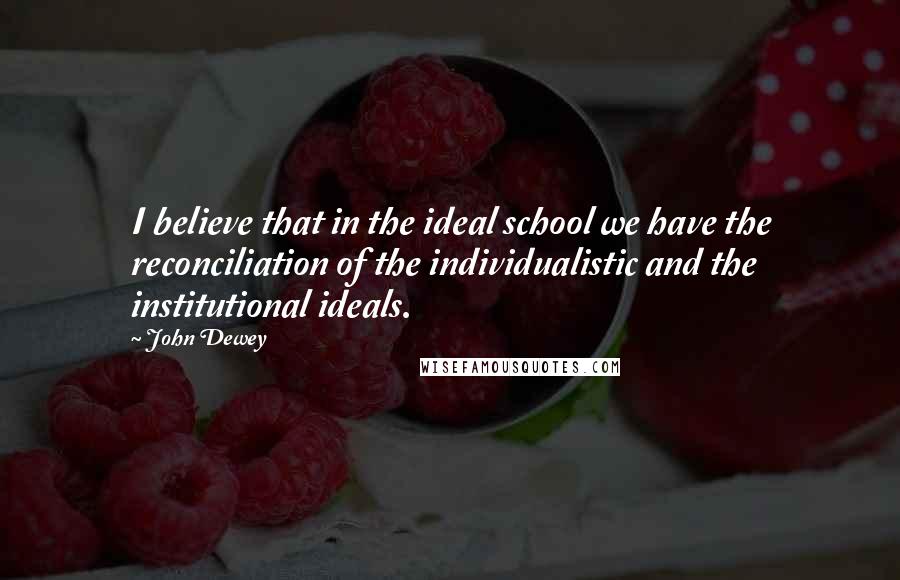 I believe that in the ideal school we have the reconciliation of the individualistic and the institutional ideals.

~ John Dewey

WISEFAMOUSQUOTES.COM